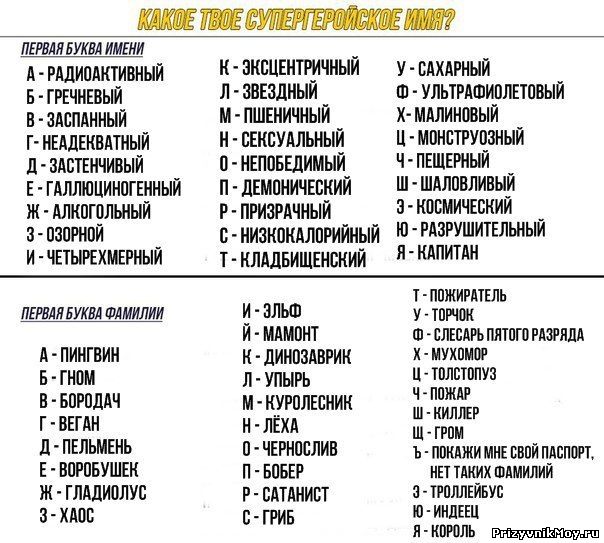 КАКОЕ ТВОЕ СУПЕРГЕРОЙСКОЕ ИМЯ?

ПЕРВАЯ БУКВА ИМЕНИ

А - РАДИОАКТИВНЫЙ
Б - ГРЕЧНЕВЫЙ
В - ЗАСПАННЫЙ
Г- НЕАДЕКВАТНЫЙ
Д - ЗАСТЕНЧИВЫЙ
Е - ГАЛЛЮЦИНОГЕННЫЙ
Ж - АЛКОГОЛЬНЫЙ
З - ОЗОРНОЙ
И - ЧЕТЫРЕХМЕРНЫЙ

К - ЭКСЦЕНТРИЧНЫЙ
Л - ЗВЕЗДНЫЙ
М - ПШЕНИЧНЫЙ
Н - СЕКСУАЛЬНЫЙ
О - НЕПОБЕДИМЫЙ
П - ДЕМОНИЧЕСКИЙ
Р - ПРИЗРАЧНЫЙ
С - НИЗКОКАЛОРИЙНЫЙ
Т - КЛАДБИЩЕНСКИЙ

У - САХАРНЫЙ
Ф - УЛЬТРАФИОЛЕТОВЫЙ
Х- МАЛИНОВЫЙ
Ц - МОНСТРУОЗНЫЙ
Ч - ПЕЩЕРНЫЙ
Ш - ШАЛОВЛИВЫЙ
Э - КОСМИЧЕСКИЙ
Ю - РАЗРУШИТЕЛЬНЫЙ
Я - КАПИТАН

ПЕРВАЯ БУКВА ФАМИЛИИ

А - ПИНГВИН
Б - ГНОМ
В - БОРОДАЧ
Г - ВЕГАН
Д - ПЕЛЬМЕНЬ
Е - ВОРОБУШЕК
Ж - ГЛАДИОЛУС
З - ХАОС

И - ЭЛЬФ
Й - МАМОНТ
К - ДИНОЗАВРИК
Л - УПЫРЬ
М - КУРОЛЕСНИК
Н - ЛЁХА
О - ЧЕРНОСЛИВ
П - БОБЕР
Р - САТАНИСТ
С - ГРИБ

Т - ПОЖИРАТЕЛЬ
У - ТОРЧОК
Ф - СЛЕСАРЬ ПЯТОГО РАЗРЯДА
Х - МУХОМОР
Ц - ТОЛСТОПУЗ
Ч - ПОЖАР
Ш - КИЛЛЕР
Щ - ГРОМ
Ъ - ПОКАЖИ МНЕ СВОЙ ПАСПОРТ, НЕТ ТАКИХ ФАМИЛИЙ
Э - ТРОЛЛЕЙБУС
Ю - ИНДЕЕЦ
Я - КОРОЛЬ

PrizyvnikMoy.ru